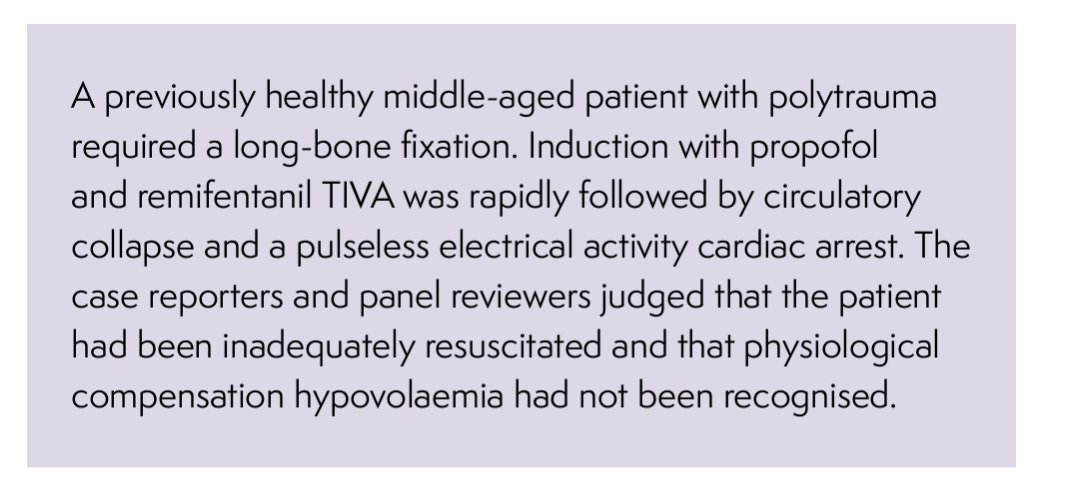 A previously healthy middle-aged patient with polytrauma required a long-bone fixation. Induction with propofol and remifentanil TIVA was rapidly followed by circulatory collapse and a pulseless electrical activity cardiac arrest. The case reporters and panel reviewers judged that the patient had been inadequately resuscitated and that physiological compensation hypovolaemia had not been recognised.